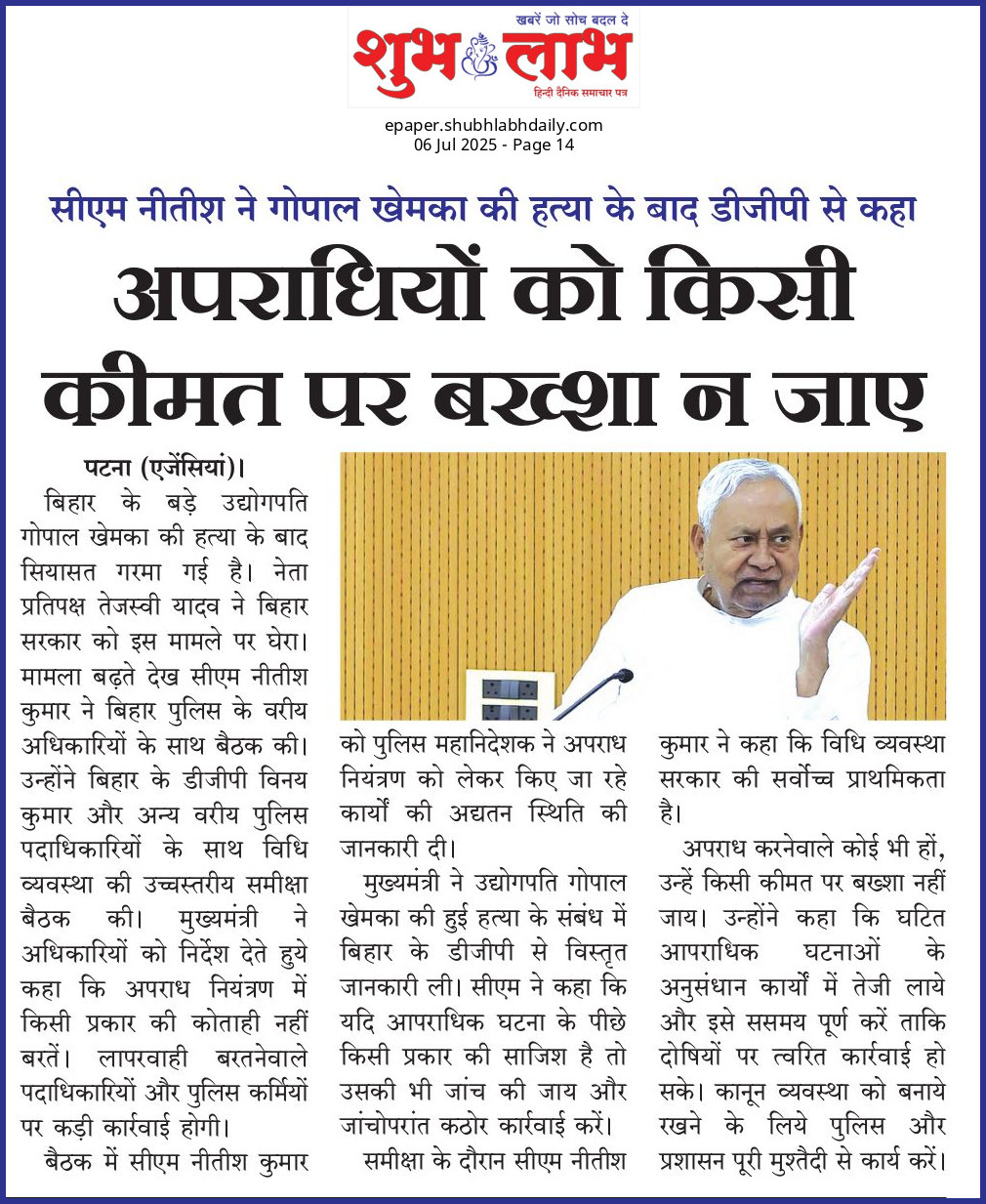 खबरें जो सोच बदल दे
शुभ लाभ
हिन्दी दैनिक समाचार पत्र

epaper.shubhlabhdaily.com
06 Jul 2025 - Page 14

सीएम नीतीश ने गोपाल खेमका की हत्या के बाद डीजीपी से कहा

अपराधियों को किसी कीमत पर बख्शा न जाए

पटना (एजेंसियां)। बिहार के बड़े उद्योगपति गोपाल खेमका की हत्या के बाद सियासत गरमा गई है। नेता प्रतिपक्ष तेजस्वी यादव ने बिहार सरकार को इस मामले पर घेरा। मामला बढ़ते देख सीएम नीतीश कुमार ने बिहार पुलिस के वरीय अधिकारियों के साथ बैठक की। उन्होंने बिहार के डीजीपी विनय कुमार और अन्य वरीय पुलिस पदाधिकारियों के साथ विधि व्यवस्था की उच्चस्तरीय समीक्षा बैठक की। मुख्यमंत्री ने अधिकारियों को निर्देश देते हुये कहा कि अपराध नियंत्रण में किसी प्रकार की कोताही नहीं बरतें। लापरवाही बरतनेवाले पदाधिकारियों और पुलिस कर्मियों पर कड़ी कार्रवाई होगी।

बैठक में सीएम नीतीश कुमार को पुलिस महानिदेशक ने अपराध नियंत्रण को लेकर किए जा रहे कार्यों की अद्यतन स्थिति की जानकारी दी।

मुख्यमंत्री ने उद्योगपति गोपाल खेमका की हुई हत्या के संबंध में बिहार के डीजीपी से विस्तृत जानकारी ली। सीएम ने कहा कि यदि आपराधिक घटना के पीछे किसी प्रकार की साजिश है तो उसकी भी जांच की जाय और जांचोपरांत कठोर कार्रवाई करें।

समीक्षा के दौरान सीएम नीतीश कुमार ने कहा कि विधि व्यवस्था सरकार की सर्वोच्च प्राथमिकता है।

अपराध करनेवाले कोई भी हों, उन्हें किसी कीमत पर बख्शा नहीं जाय। उन्होंने कहा कि घटित आपराधिक घटनाओं के अनुसंधान कार्यों में तेजी लाये और इसे ससमय पूर्ण करें ताकि दोषियों पर त्वरित कार्रवाई हो सके। कानून व्यवस्था को बनाये रखने के लिये पुलिस और प्रशासन पूरी मुस्तैदी से कार्य करें।